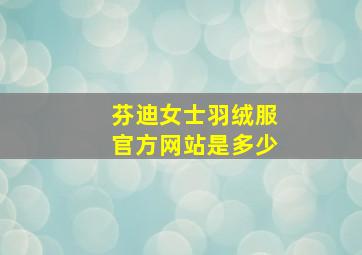 芬迪女士羽绒服
官方网站是多少